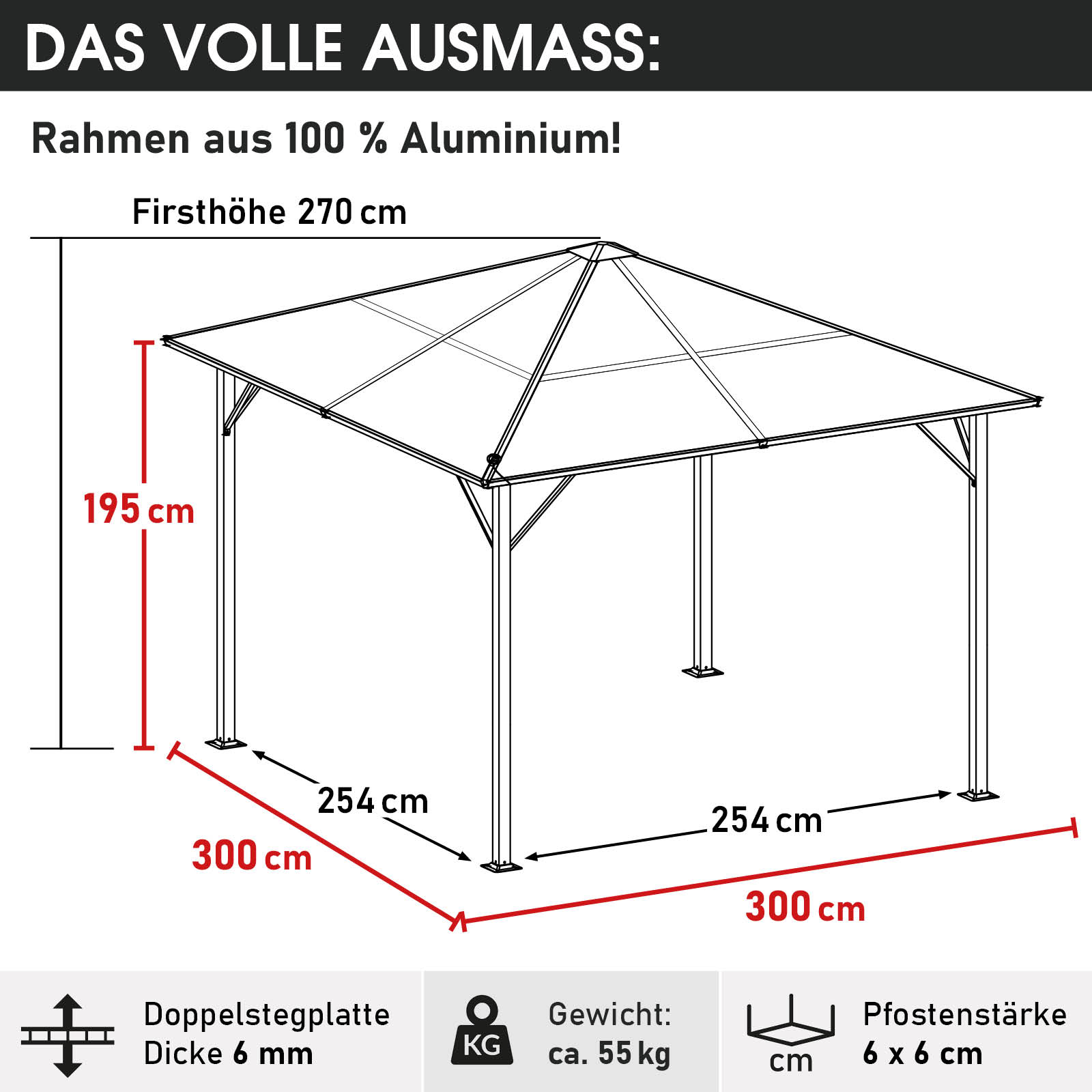 DAS VOLLE AUSMASS:

Rahmen aus 100 % Aluminium!

Firsthöhe 270 cm

195 cm

254 cm

254 cm

300 cm

300 cm

Doppelstegplatte
Dicke 6 mm

KG

Gewicht:
ca. 55 kg

cm

Pfostenstärke
6 x 6 cm